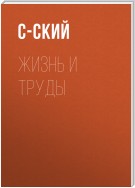 С-СКИЙ

ЖИЗНЬ И ТРУДЫ